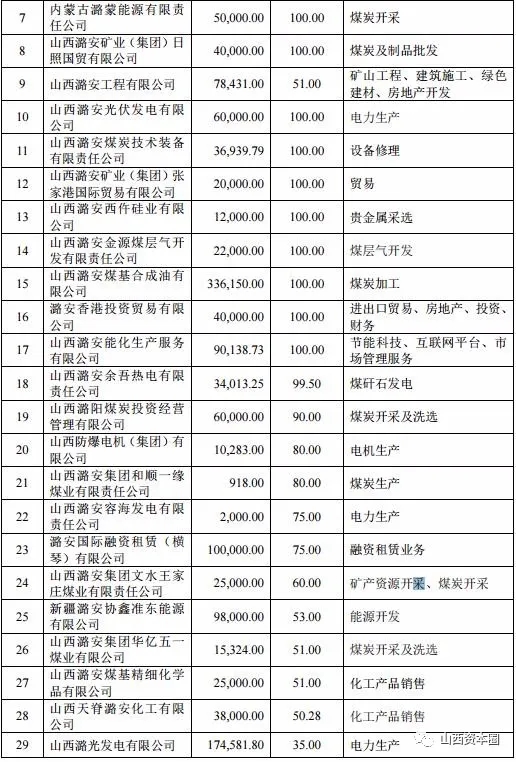 | 7 | 内蒙古潞蒙能源有限责任公司 | 50,000.00 | 100.00 | 煤炭开采 |
|---|---|---|---|---|
| 8 | 山西潞安矿业（集团）日照国贸有限公司 | 40,000.00 | 100.00 | 煤炭及制品批发 |
| 9 | 山西潞安工程有限公司 | 78,431.00 | 51.00 | 矿山工程、建筑施工、绿色建材、房地产开发 |
| 10 | 山西潞安光伏发电有限公司 | 60,000.00 | 100.00 | 电力生产 |
| 11 | 山西潞安煤炭技术装备有限责任公司 | 36,939.79 | 100.00 | 设备修理 |
| 12 | 山西潞安矿业（集团）张家港国际贸易有限公司 | 20,000.00 | 100.00 | 贸易 |
| 13 | 山西潞安西仵硅业有限公司 | 12,000.00 | 100.00 | 贵金属采选 |
| 14 | 山西潞安金源煤层气开发有限责任公司 | 22,000.00 | 100.00 | 煤层气开发 |
| 15 | 山西潞安煤基合成油有限公司 | 336,150.00 | 100.00 | 煤炭加工 |
| 16 | 潞安香港投资贸易有限公司 | 40,000.00 | 100.00 | 进出口贸易、房地产、投资、财务 |
| 17 | 山西潞安能化生产服务有限公司 | 90,138.73 | 100.00 | 节能科技、互联网平台、市场管理服务 |
| 18 | 山西潞安余吾热电有限责任公司 | 34,013.25 | 99.50 | 煤矸石发电 |
| 19 | 山西潞阳煤炭投资经营管理有限公司 | 60,000.00 | 90.00 | 煤炭开采及洗选 |
| 20 | 山西防爆电机（集团）有限公司 | 10,283.00 | 80.00 | 电机生产 |
| 21 | 山西潞安集团和顺一缘煤业有限责任公司 | 918.00 | 80.00 | 煤炭生产 |
| 22 | 山西潞安容海发电有限责任公司 | 2,000.00 | 75.00 | 电力生产 |
| 23 | 潞安国际融资租赁（横琴）有限公司 | 100,000.00 | 75.00 | 融资租赁业务 |
| 24 | 山西潞安集团文水王家庄煤业有限责任公司 | 25,000.00 | 60.00 | 矿产资源开采、煤炭开采 |
| 25 | 新疆潞安协鑫准东能源有限公司 | 98,000.00 | 53.00 | 能源开发 |
| 26 | 山西潞安集团华亿五一煤业有限公司 | 15,324.00 | 51.00 | 煤炭开采及洗选 |
| 27 | 山西潞安煤基精细化学品有限公司 | 25,000.00 | 51.00 | 化工产品销售 |
| 28 | 山西天脊潞安化工有限公司 | 38,000.00 | 50.28 | 化工产品销售 |
| 29 | 山西潞光发电有限公司 | 174,581.80 | 35.00 | 电力生产 |

山西资本圈